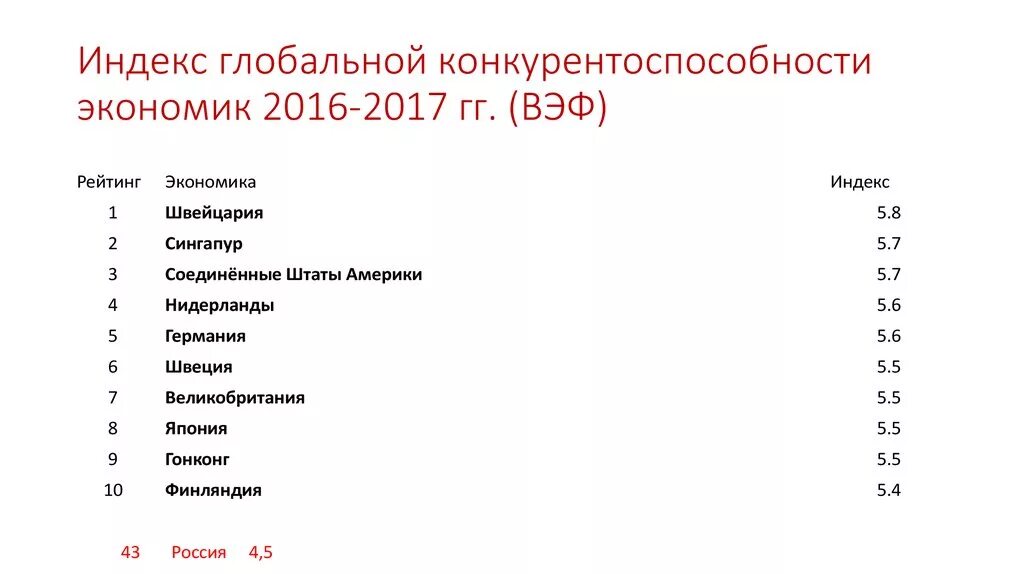 Индекс глобальной конкурентоспособности экономик 2016-2017 гг. (ВЭФ)

| Рейтинг | Экономика | Индекс |
|---|---|---|
| 1 | Швейцария | 5.8 |
| 2 | Сингапур | 5.7 |
| 3 | Соединённые Штаты Америки | 5.7 |
| 4 | Нидерланды | 5.6 |
| 5 | Германия | 5.6 |
| 6 | Швеция | 5.5 |
| 7 | Великобритания | 5.5 |
| 8 | Япония | 5.5 |
| 9 | Гонконг | 5.5 |
| 10 | Финляндия | 5.4 |

43 Россия 4,5